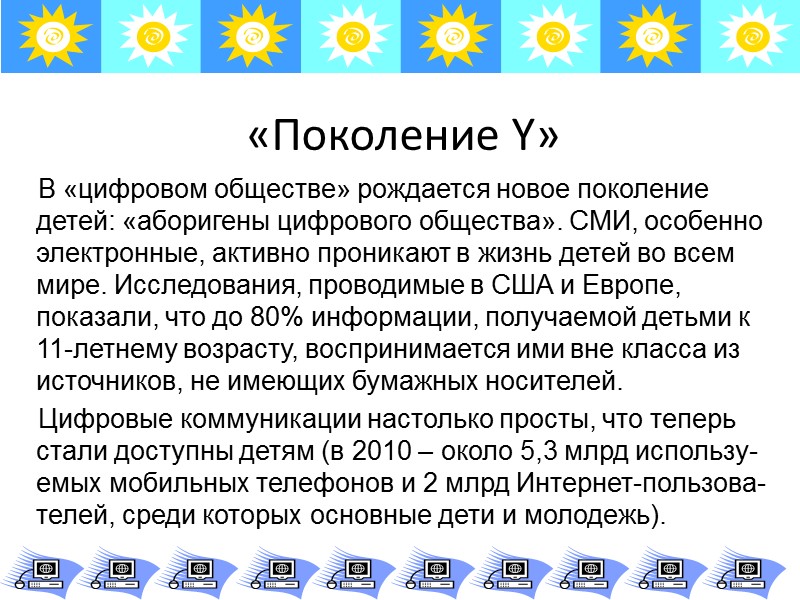 «Поколение Y»

В «цифровом обществе» рождается новое поколение детей: «аборигены цифрового общества». СМИ, особенно электронные, активно проникают в жизнь детей во всем мире. Исследования, проводимые в США и Европе, показали, что до 80% информации, получаемой детьми к 11-летнему возрасту, воспринимается ими вне класса из источников, не имеющих бумажных носителей.

Цифровые коммуникации настолько просты, что теперь стали доступны детям (в 2010 – около 5,3 млрд используемых мобильных телефонов и 2 млрд Интернет-пользователей, среди которых основные дети и молодежь).